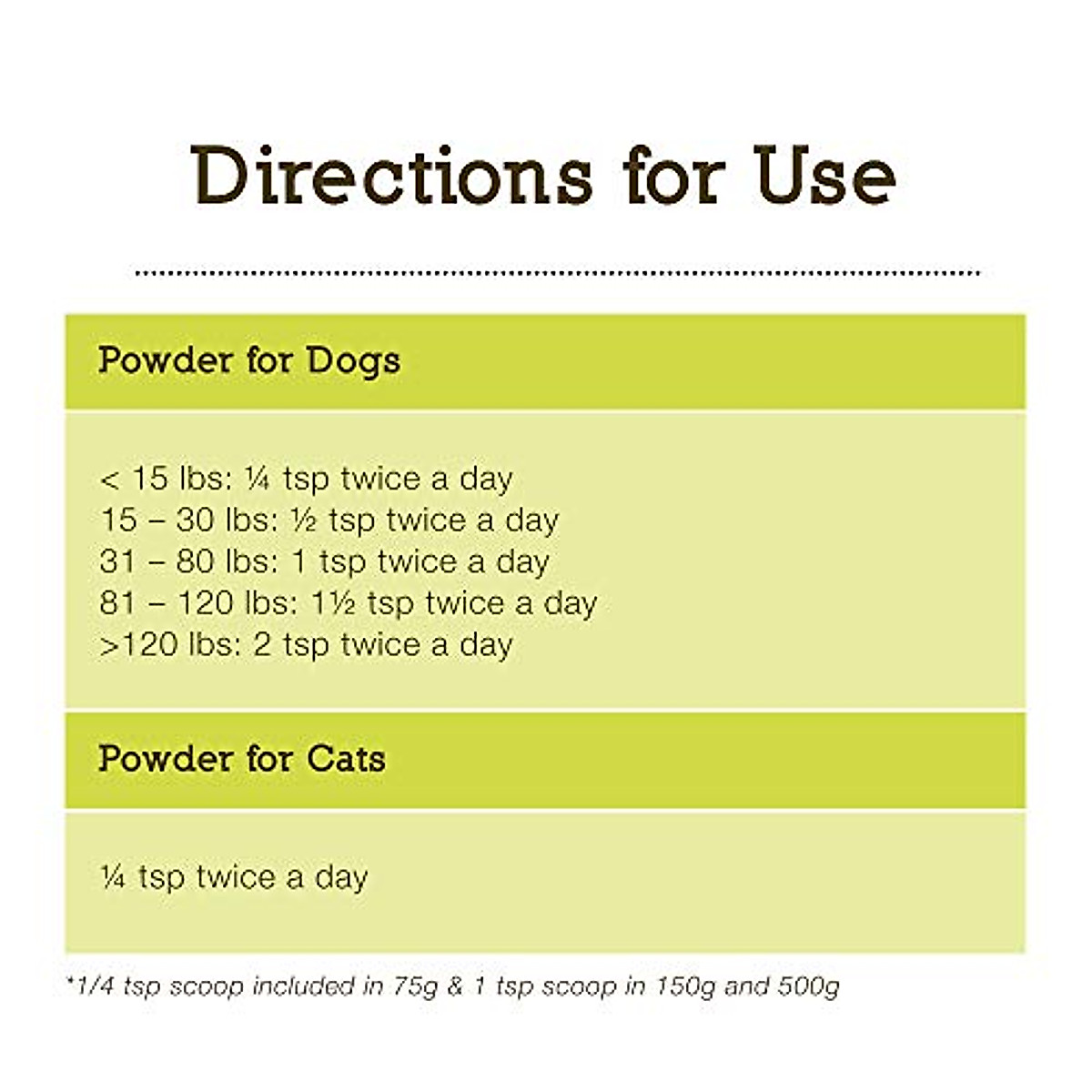 Directions for Use

Powder for Dogs

< 15 lbs: ¼ tsp twice a day
15 – 30 lbs: ½ tsp twice a day
31 – 80 lbs: 1 tsp twice a day
81 – 120 lbs: 1½ tsp twice a day
>120 lbs: 2 tsp twice a day

Powder for Cats

¼ tsp twice a day

*1/4 tsp scoop included in 75g & 1 tsp scoop in 150g and 500g